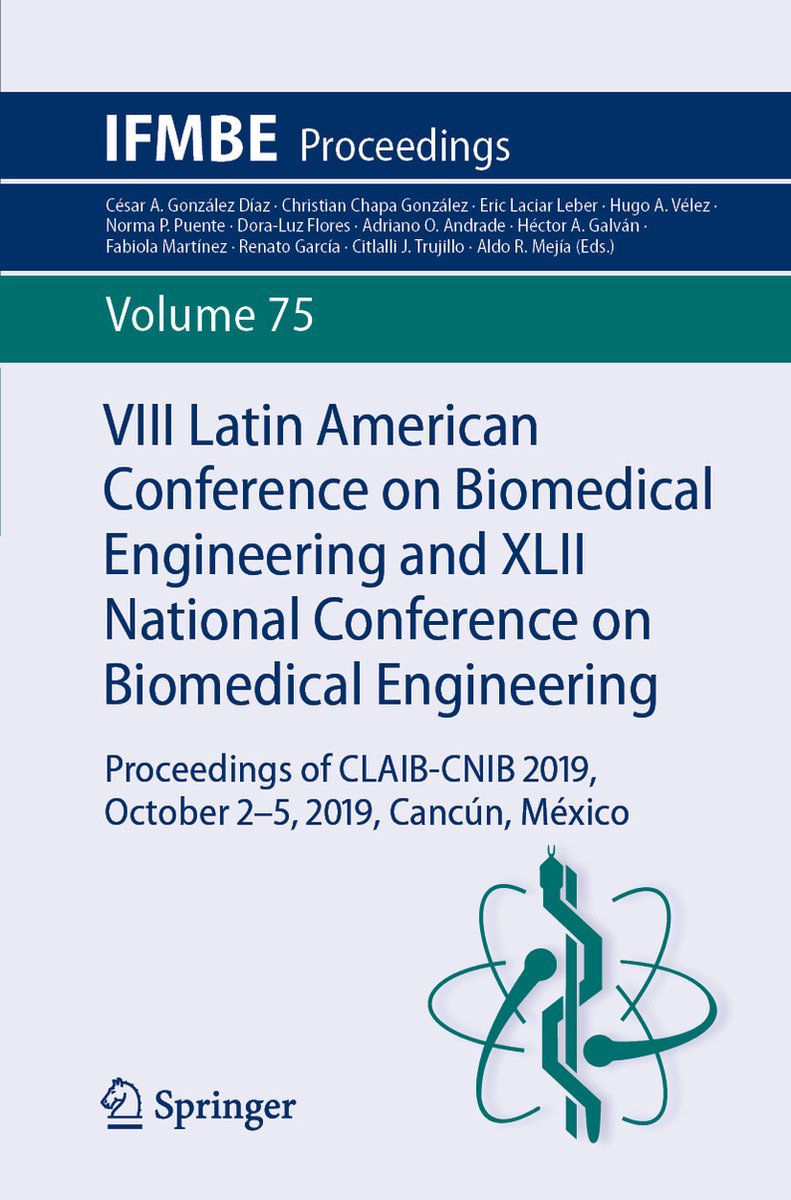 IFMBE Proceedings

César A. González Díaz · Christian Chapa González · Eric Laciar Leber · Hugo A. Vélez · Norma P. Puente · Dora-Luz Flores · Adriano O. Andrade · Héctor A. Galván · Fabiola Martínez · Renato García · Citlalli J. Trujillo · Aldo R. Mejía (Eds.)

Volume 75

VIII Latin American Conference on Biomedical Engineering and XLII National Conference on Biomedical Engineering

Proceedings of CLAIB-CNIB 2019, October 2–5, 2019, Cancún, México

Springer